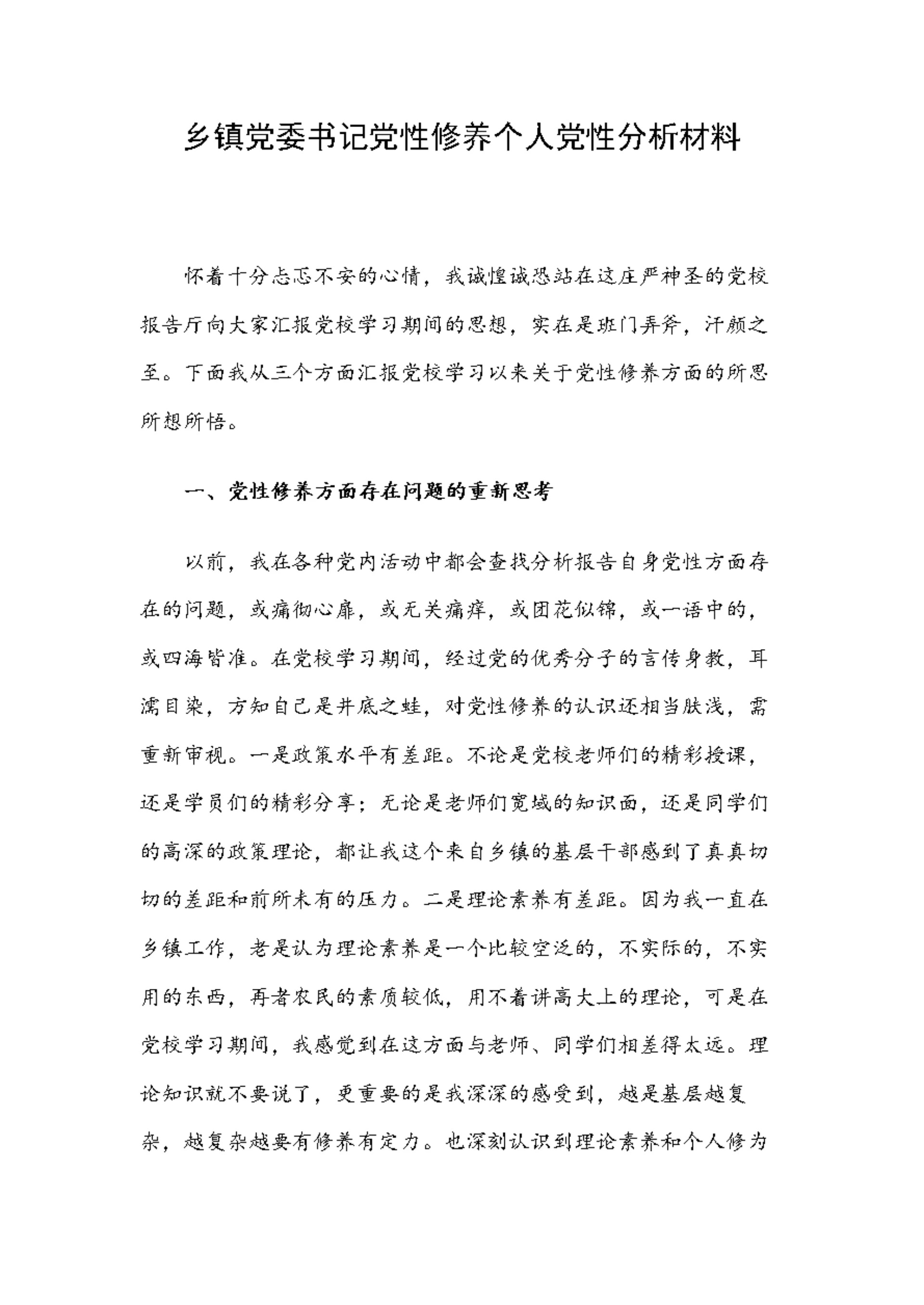 乡镇党委书记党性修养个人党性分析材料

怀着十分忐忑不安的心情，我诚惶诚恐站在这庄严神圣的党校报告厅向大家汇报党校学习期间的思想，实在是班门弄斧，汗颜之至。下面我从三个方面汇报党校学习以来关于党性修养方面的所思所想所悟。

一、党性修养方面存在问题的重新思考

以前，我在各种党内活动中都会查找分析报告自身党性方面存在的问题，或痛彻心扉，或无关痛痒，或团花似锦，或一语中的，或四海皆准。在党校学习期间，经过党的优秀分子的言传身教，耳濡目染，方知自己是井底之蛙，对党性修养的认识还相当肤浅，需重新审视。一是政策水平有差距。不论是党校老师们的精彩授课，还是学员们的精彩分享；无论是老师们宽域的知识面，还是同学们的高深的政策理论，都让我这个来自乡镇的基层干部感到了真真切切的差距和前所未有的压力。二是理论素养有差距。因为我一直在乡镇工作，老是认为理论素养是一个比较空泛的，不实际的，不实用的东西，再者农民的素质较低，用不着讲高大上的理论，可是在党校学习期间，我感觉到在这方面与老师、同学们相差得太远。理论知识就不要说了，更重要的是我深深的感受到，越是基层越复杂，越复杂越要有修养有定力。也深刻认识到理论素养和个人修为